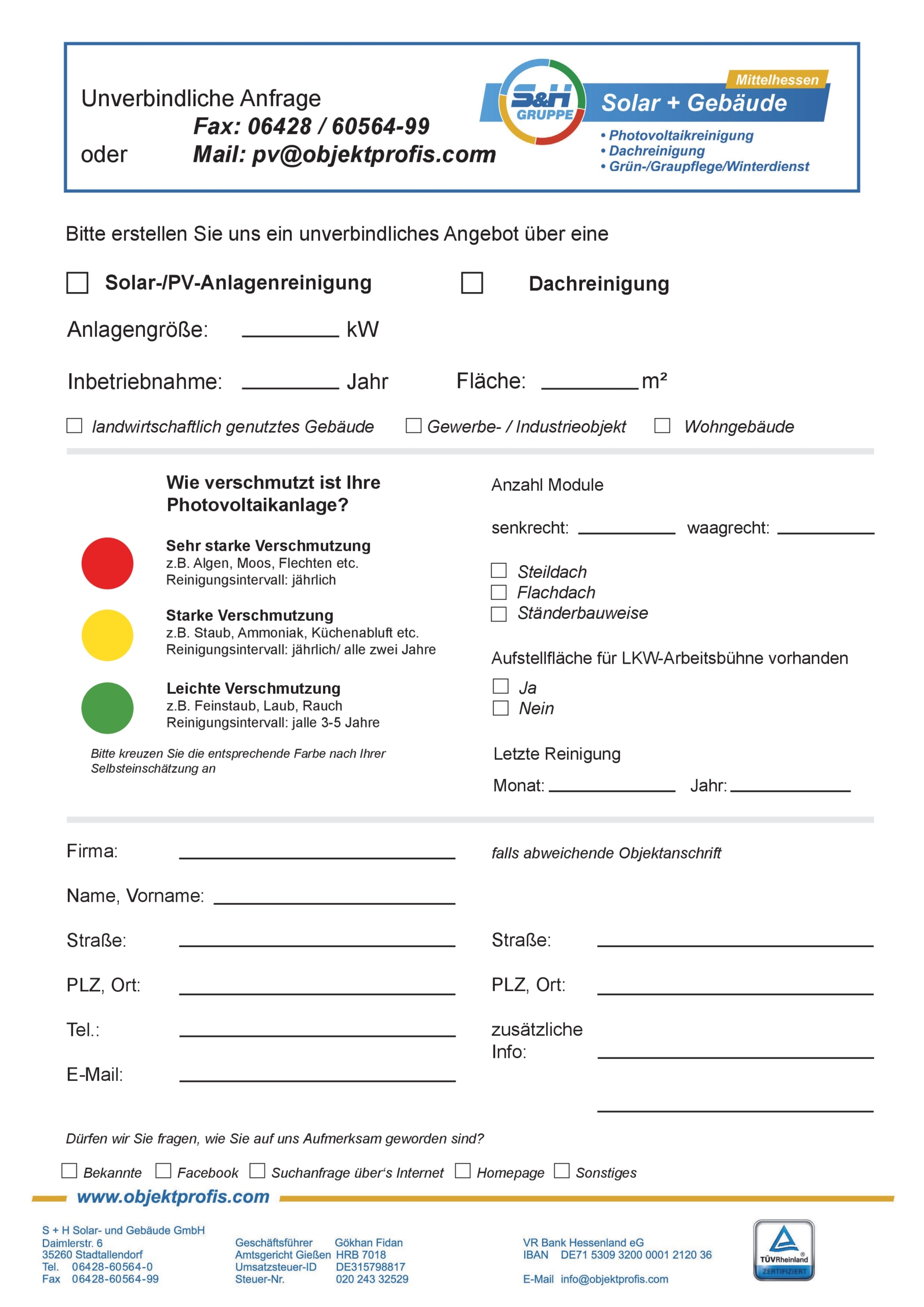 Unverbindliche Anfrage
Fax: 06428 / 60564-99
oder Mail: pv@objektprofis.com

S&H GRUPPE

Mittelhessen
Solar + Gebäude
• Photovoltaikreinigung
• Dachreinigung
• Grün-/Graupflege/Winterdienst

Bitte erstellen Sie uns ein unverbindliches Angebot über eine

☐ Solar-/PV-Anlagenreinigung ☐ Dachreinigung

Anlagengröße: ____ kW

Inbetriebnahme: ____ Jahr Fläche: ____ m²

☐ landwirtschaftlich genutztes Gebäude ☐ Gewerbe- / Industrieobjekt ☐ Wohngebäude

Wie verschmutzt ist Ihre Photovoltaikanlage?

Sehr starke Verschmutzung
z.B. Algen, Moos, Flechten etc.
Reinigungsintervall: jährlich

Starke Verschmutzung
z.B. Staub, Ammoniak, Küchenabluft etc.
Reinigungsintervall: jährlich/ alle zwei Jahre

Leichte Verschmutzung
z.B. Feinstaub, Laub, Rauch
Reinigungsintervall: jalle 3-5 Jahre

Bitte kreuzen Sie die entsprechende Farbe nach Ihrer Selbsteinschätzung an

Anzahl Module

senkrecht: ____ waagrecht: ____

☐ Steildach
☐ Flachdach
☐ Ständerbauweise

Aufstellfläche für LKW-Arbeitsbühne vorhanden

☐ Ja
☐ Nein

Letzte Reinigung

Monat: ____ Jahr: ____

Firma: ____

Name, Vorname: ____

Straße: ____

PLZ, Ort: ____

Tel.: ____

E-Mail: ____

falls abweichende Objektanschrift

Straße: ____

PLZ, Ort: ____

zusätzliche Info: ____

____

Dürfen wir Sie fragen, wie Sie auf uns Aufmerksam geworden sind?

☐ Bekannte ☐ Facebook ☐ Suchanfrage über's Internet ☐ Homepage ☐ Sonstiges

www.objektprofis.com

S + H Solar- und Gebäude GmbH
Daimlerstr. 6
35260 Stadtallendorf
Tel. 06428-60564-0
Fax 06428-60564-99

Geschäftsführer Gökhan Fidan
Amtsgericht Gießen HRB 7018
Umsatzsteuer-ID DE315798817
Steuer-Nr. 020 243 32529

VR Bank Hessenland eG
IBAN DE71 5309 3200 0001 2120 36

E-Mail info@objektprofis.com

TÜVRheinland
ZERTIFIZIERT